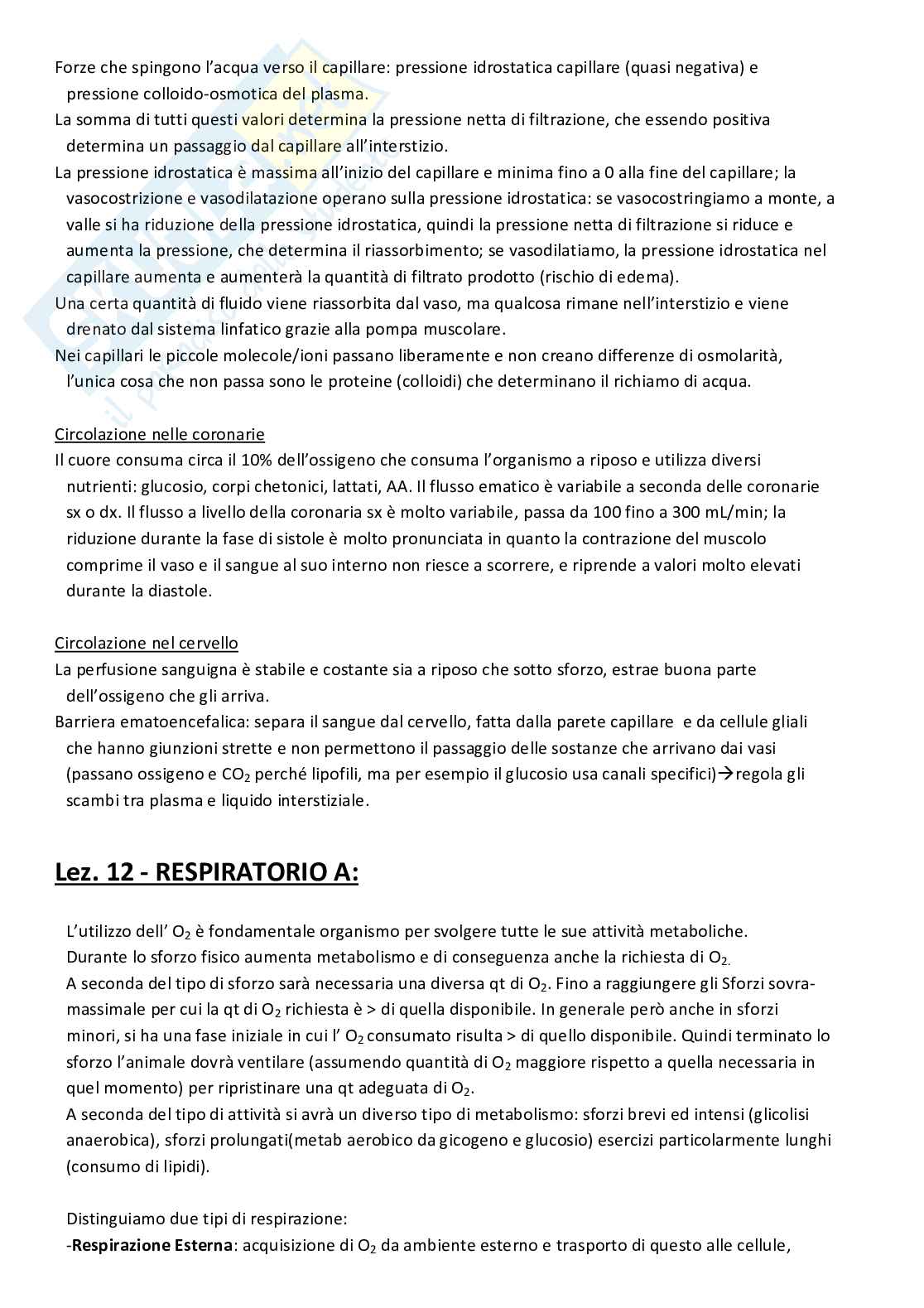 Forze che spingono l'acqua verso il capillare: pressione idrostatica capillare (quasi negativa) e pressione colloido-osmotica del plasma.
La somma di tutti questi valori determina la pressione netta di filtrazione, che essendo positiva determina un passaggio dal capillare all'interstizio.
La pressione idrostatica è massima all'inizio del capillare e minima fino a 0 alla fine del capillare; la vasocostrizione e vasodilatazione operano sulla pressione idrostatica: se vasocostringiamo a monte, a valle si ha riduzione della pressione idrostatica, quindi la pressione netta di filtrazione si riduce e aumenta la pressione, che determina il riassorbimento; se vasodilatiamo, la pressione idrostatica nel capillare aumenta e aumenterà la quantità di filtrato prodotto (rischio di edema).
Una certa quantità di fluido viene riassorbita dal vaso, ma qualcosa rimane nell'interstizio e viene drenato dal sistema linfatico grazie alla pompa muscolare.
Nei capillari le piccole molecole/ioni passano liberamente e non creano differenze di osmolarità, l'unica cosa che non passa sono le proteine (colloidi) che determinano il richiamo di acqua.

Circolazione nelle coronarie
Il cuore consuma circa il 10% dell'ossigeno che consuma l'organismo a riposo e utilizza diversi nutrienti: glucosio, corpi chetonici, lattati, AA. Il flusso ematico è variabile a seconda delle coronarie sx o dx. Il flusso a livello della coronaria sx è molto variabile, passa da 100 fino a 300 mL/min; la riduzione durante la fase di sistole è molto pronunciata in quanto la contrazione del muscolo comprime il vaso e il sangue al suo interno non riesce a scorrere, e riprende a valori molto elevati durante la diastole.

Circolazione nel cervello
La perfusione sanguigna è stabile e costante sia a riposo che sotto sforzo, estrae buona parte dell'ossigeno che gli arriva.
Barriera ematoencefalica: separa il sangue dal cervello, fatta dalla parete capillare e da cellule gliali che hanno giunzioni strette e non permettono il passaggio delle sostanze che arrivano dai vasi (passano ossigeno e $CO_2$ perché lipofili, ma per esempio il glucosio usa canali specifici)→regola gli scambi tra plasma e liquido interstiziale.

Lez. 12 - RESPIRATORIO A:

L'utilizzo dell' $O_2$ è fondamentale organismo per svolgere tutte le sue attività metaboliche.
Durante lo sforzo fisico aumenta metabolismo e di conseguenza anche la richiesta di $O_2$.
A seconda del tipo di sforzo sarà necessaria una diversa qt di $O_2$. Fino a raggiungere gli Sforzi sovramassimale per cui la qt di $O_2$ richiesta è > di quella disponibile. In generale però anche in sforzi minori, si ha una fase iniziale in cui l' $O_2$ consumato risulta > di quello disponibile. Quindi terminato lo sforzo l'animale dovrà ventilare (assumendo quantità di $O_2$ maggiore rispetto a quella necessaria in quel momento) per ripristinare una qt adeguata di $O_2$.
A seconda del tipo di attività si avrà un diverso tipo di metabolismo: sforzi brevi ed intensi (glicolisi anaerobica), sforzi prolungati(metab aerobico da gicogeno e glucosio) esercizi particolarmente lunghi (consumo di lipidi).

Distinguiamo due tipi di respirazione:
-Respirazione Esterna: acquisizione di $O_2$ da ambiente esterno e trasporto di questo alle cellule,